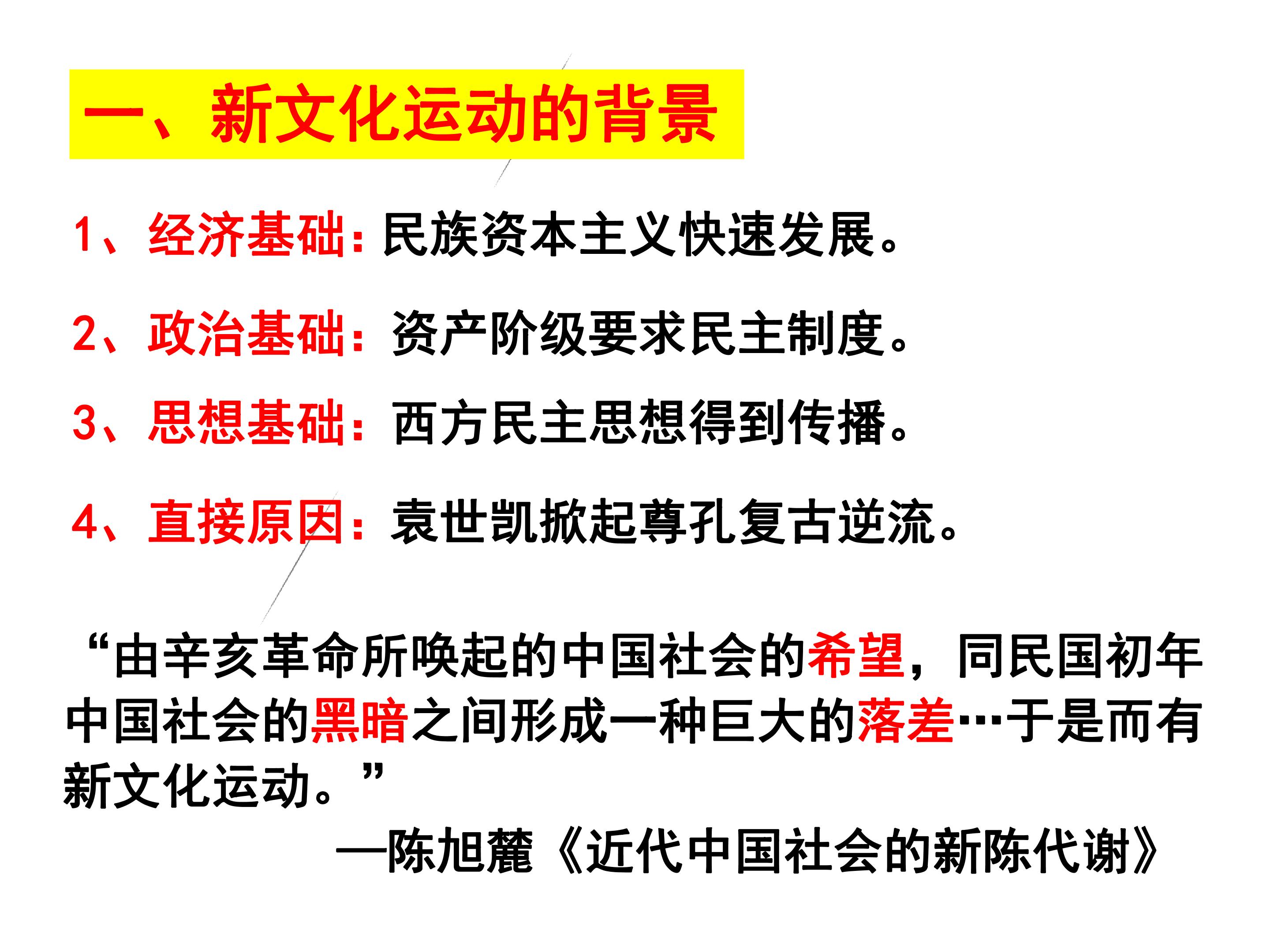 一、新文化运动的背景

1、经济基础：民族资本主义快速发展。

2、政治基础：资产阶级要求民主制度。

3、思想基础：西方民主思想得到传播。

4、直接原因：袁世凯掀起尊孔复古逆流。

“由辛亥革命所唤起的中国社会的希望，同民国初年中国社会的黑暗之间形成一种巨大的落差…于是而有新文化运动。”

—陈旭麓《近代中国社会的新陈代谢》